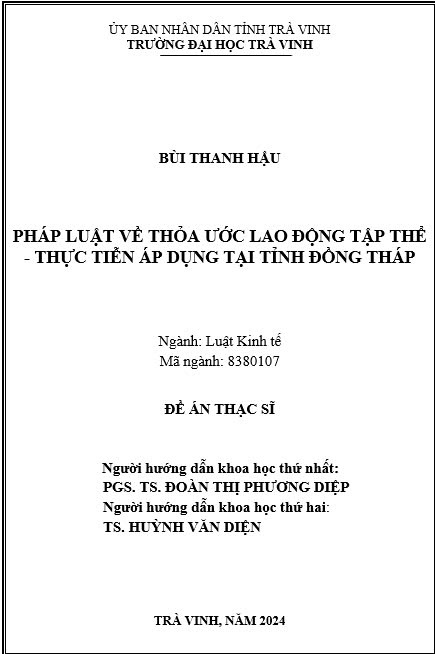 ỦY BAN NHÂN DÂN TỈNH TRÀ VINH
TRƯỜNG ĐẠI HỌC TRÀ VINH

BÙI THANH HẬU

PHÁP LUẬT VỀ THỎA ƯỚC LAO ĐỘNG TẬP THỂ - THỰC TIỄN ÁP DỤNG TẠI TỈNH ĐỒNG THÁP

Ngành: Luật Kinh tế
Mã ngành: 8380107

ĐỀ ÁN THẠC SĨ

Người hướng dẫn khoa học thứ nhất:
PGS. TS. ĐOÀN THỊ PHƯƠNG DIỆP
Người hướng dẫn khoa học thứ hai:
TS. HUỲNH VĂN DIỆN

TRÀ VINH, NĂM 2024